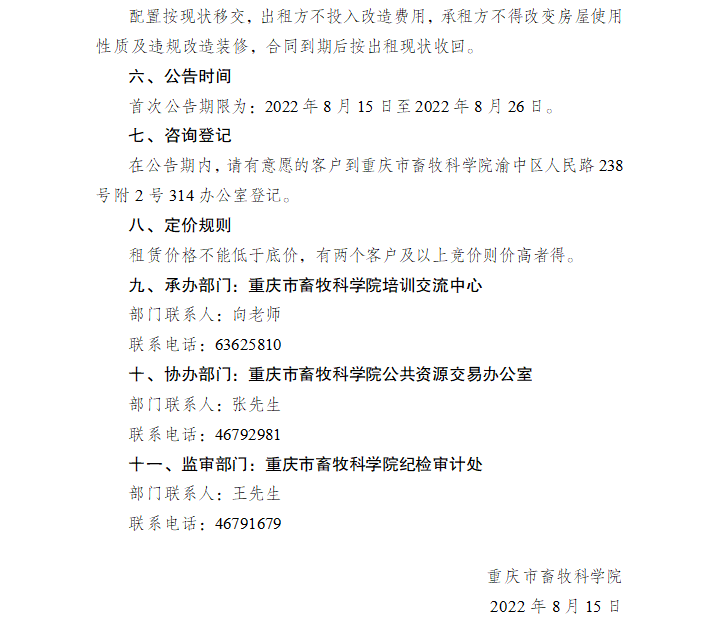 配置按现状移交，出租方不投入改造费用，承租方不得改变房屋使用性质及违规改造装修，合同到期后按出租现状收回。

六、公告时间

首次公告期限为：2022 年 8 月 15 日至 2022 年 8 月 26 日。

七、咨询登记

在公告期内，请有意愿的客户到重庆市畜牧科学院渝中区人民路 238 号附 2 号 314 办公室登记。

八、定价规则

租赁价格不能低于底价，有两个客户及以上竞价则价高者得。

九、承办部门：重庆市畜牧科学院培训交流中心

部门联系人：向老师

联系电话：63625810

十、协办部门：重庆市畜牧科学院公共资源交易办公室

部门联系人：张先生

联系电话：46792981

十一、监审部门：重庆市畜牧科学院纪检审计处

部门联系人：王先生

联系电话：46791679

重庆市畜牧科学院

2022 年 8 月 15 日